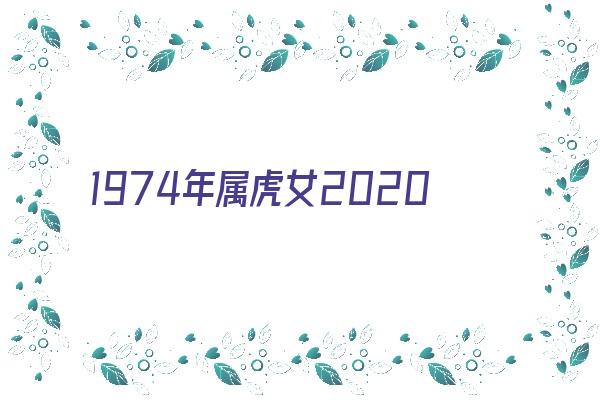 1974年属虎女2020